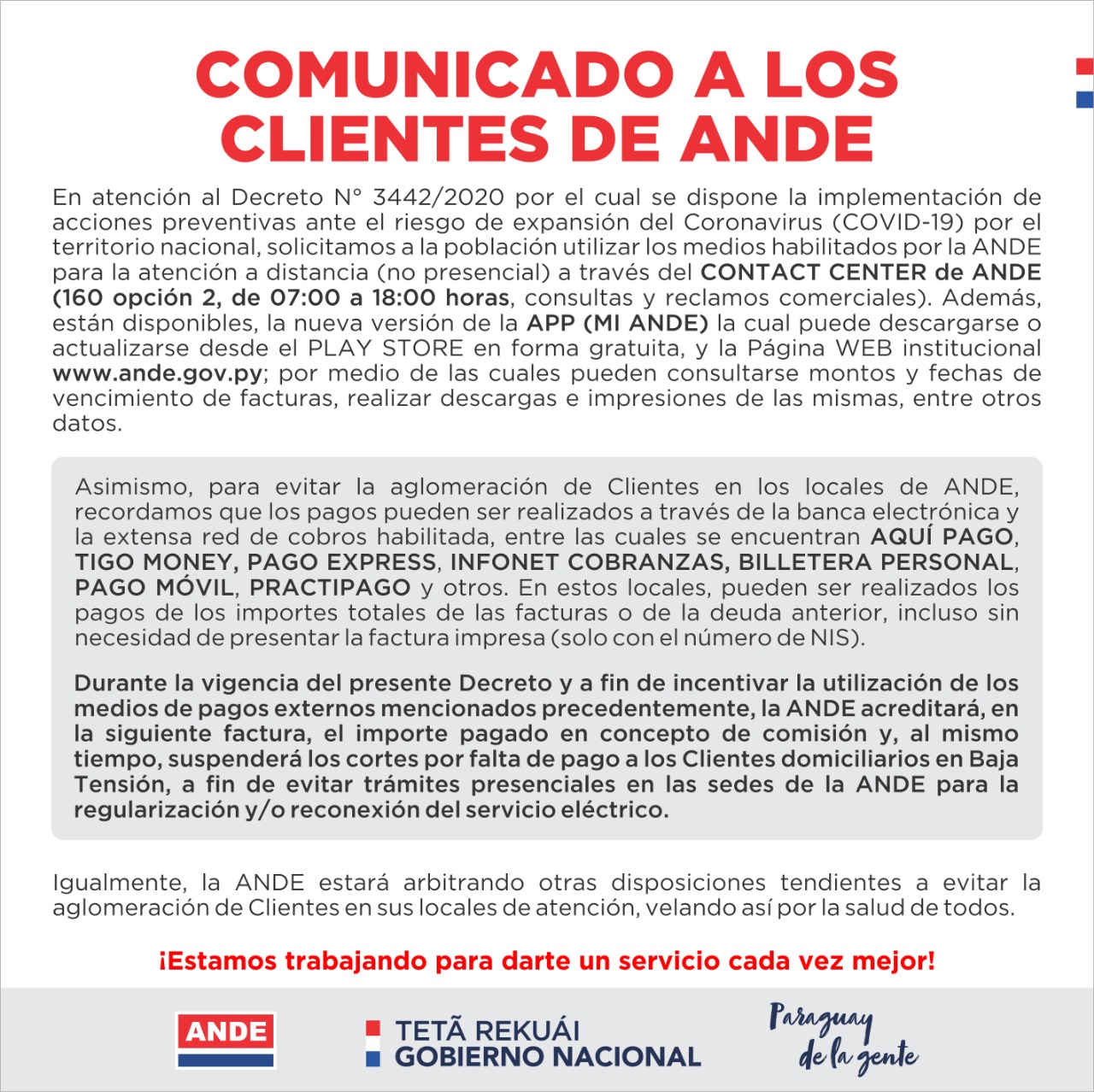 COMUNICADO A LOS CLIENTES DE ANDE

En atención al Decreto N° 3442/2020 por el cual se dispone la implementación de acciones preventivas ante el riesgo de expansión del Coronavirus (COVID-19) por el territorio nacional, solicitamos a la población utilizar los medios habilitados por la ANDE para la atención a distancia (no presencial) a través del CONTACT CENTER de ANDE (160 opción 2, de 07:00 a 18:00 horas, consultas y reclamos comerciales). Además, están disponibles, la nueva versión de la APP (MI ANDE) la cual puede descargarse o actualizarse desde el PLAY STORE en forma gratuita, y la Página WEB institucional www.ande.gov.py; por medio de las cuales pueden consultarse montos y fechas de vencimiento de facturas, realizar descargas e impresiones de las mismas, entre otros datos.

Asimismo, para evitar la aglomeración de Clientes en los locales de ANDE, recordamos que los pagos pueden ser realizados a través de la banca electrónica y la extensa red de cobros habilitada, entre las cuales se encuentran AQUÍ PAGO, TIGO MONEY, PAGO EXPRESS, INFONET COBRANZAS, BILLETERA PERSONAL, PAGO MÓVIL, PRACTIPAGO y otros. En estos locales, pueden ser realizados los pagos de los importes totales de las facturas o de la deuda anterior, incluso sin necesidad de presentar la factura impresa (solo con el número de NIS).

Durante la vigencia del presente Decreto y a fin de incentivar la utilización de los medios de pagos externos mencionados precedentemente, la ANDE acreditará, en la siguiente factura, el importe pagado en concepto de comisión y, al mismo tiempo, suspenderá los cortes por falta de pago a los Clientes domiciliarios en Baja Tensión, a fin de evitar trámites presenciales en las sedes de la ANDE para la regularización y/o reconexión del servicio eléctrico.

Igualmente, la ANDE estará arbitrando otras disposiciones tendientes a evitar la aglomeración de Clientes en sus locales de atención, velando así por la salud de todos.

¡Estamos trabajando para darte un servicio cada vez mejor!

ANDE

TETÃ REKUÁI
GOBIERNO NACIONAL

Paraguay de la gente